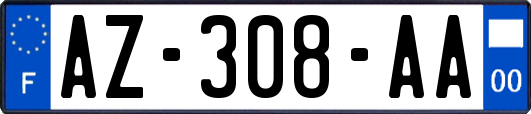 F
AZ-308-AA
00